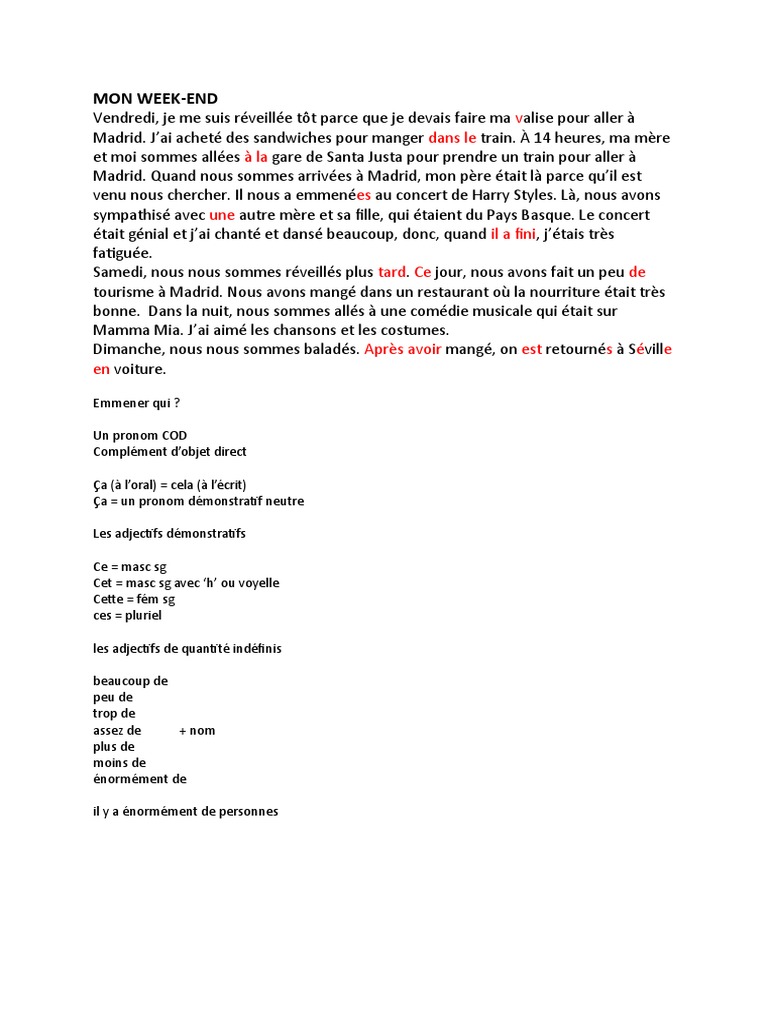 MON WEEK-END

Vendredi, je me suis réveillée tôt parce que je devais faire ma valise pour aller à Madrid. J'ai acheté des sandwiches pour manger dans le train. À 14 heures, ma mère et moi sommes allées à la gare de Santa Justa pour prendre un train pour aller à Madrid. Quand nous sommes arrivées à Madrid, mon père était là parce qu'il est venu nous chercher. Il nous a emmenées au concert de Harry Styles. Là, nous avons sympathisé avec une autre mère et sa fille, qui étaient du Pays Basque. Le concert était génial et j'ai chanté et dansé beaucoup, donc, quand il a fini, j'étais très fatiguée.

Samedi, nous nous sommes réveillés plus tard. Ce jour, nous avons fait un peu de tourisme à Madrid. Nous avons mangé dans un restaurant où la nourriture était très bonne. Dans la nuit, nous sommes allés à une comédie musicale qui était sur Mamma Mia. J'ai aimé les chansons et les costumes.

Dimanche, nous nous sommes baladés. Après avoir mangé, on est retournés à Séville en voiture.

Emmener qui ?

Un pronom COD
Complément d'objet direct

Ça (à l'oral) = cela (à l'écrit)
Ça = un pronom démonstratif neutre

Les adjectifs démonstratifs

Ce = masc sg
Cet = masc sg avec 'h' ou voyelle
Cette = fém sg
ces = pluriel

les adjectifs de quantité indéfinis

beaucoup de
peu de
trop de
assez de + nom
plus de
moins de
énormément de

il y a énormément de personnes